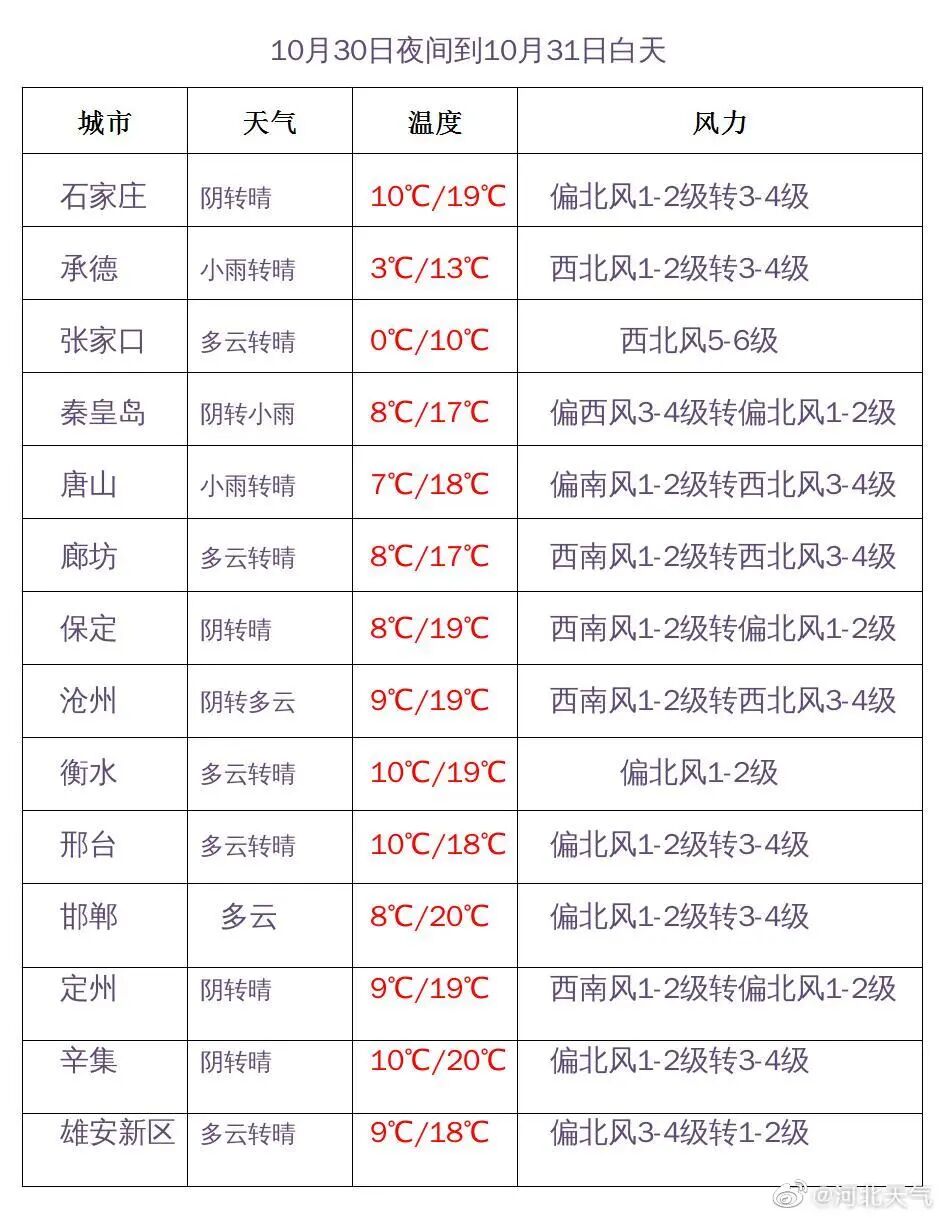 10月30日夜间到10月31日白天

| 城市 | 天气 | 温度 | 风力 |
|---|---|---|---|
| 石家庄 | 阴转晴 | 10℃/19℃ | 偏北风1-2级转3-4级 |
| 承德 | 小雨转晴 | 3℃/13℃ | 西北风1-2级转3-4级 |
| 张家口 | 多云转晴 | 0℃/10℃ | 西北风5-6级 |
| 秦皇岛 | 阴转小雨 | 8℃/17℃ | 偏西风3-4级转偏北风1-2级 |
| 唐山 | 小雨转晴 | 7℃/18℃ | 偏南风1-2级转西北风3-4级 |
| 廊坊 | 多云转晴 | 8℃/17℃ | 西南风1-2级转西北风3-4级 |
| 保定 | 阴转晴 | 8℃/19℃ | 西南风1-2级转偏北风1-2级 |
| 沧州 | 阴转多云 | 9℃/19℃ | 西南风1-2级转西北风3-4级 |
| 衡水 | 多云转晴 | 10℃/19℃ | 偏北风1-2级 |
| 邢台 | 多云转晴 | 10℃/18℃ | 偏北风1-2级转3-4级 |
| 邯郸 | 多云 | 8℃/20℃ | 偏北风1-2级转3-4级 |
| 定州 | 阴转晴 | 9℃/19℃ | 西南风1-2级转偏北风1-2级 |
| 辛集 | 阴转晴 | 10℃/20℃ | 偏北风1-2级转3-4级 |
| 雄安新区 | 多云转晴 | 9℃/18℃ | 偏北风3-4级转1-2级 |

@河北天气